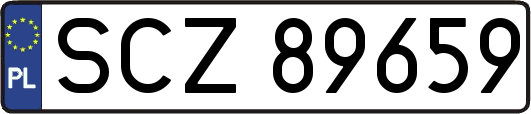 PL
SCZ 89659